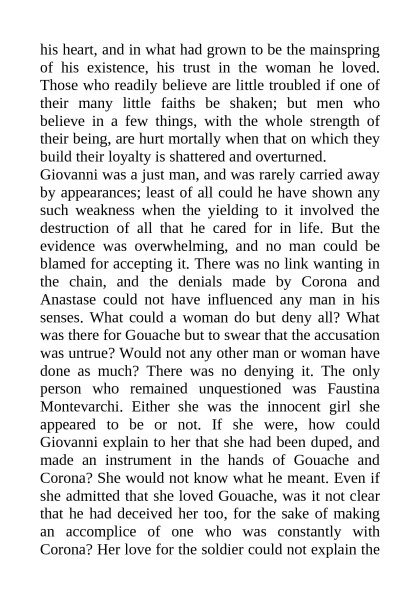 his heart, and in what had grown to be the mainspring of his existence, his trust in the woman he loved. Those who readily believe are little troubled if one of their many little faiths be shaken; but men who believe in a few things, with the whole strength of their being, are hurt mortally when that on which they build their loyalty is shattered and overturned.

Giovanni was a just man, and was rarely carried away by appearances; least of all could he have shown any such weakness when the yielding to it involved the destruction of all that he cared for in life. But the evidence was overwhelming, and no man could be blamed for accepting it. There was no link wanting in the chain, and the denials made by Corona and Anastase could not have influenced any man in his senses. What could a woman do but deny all? What was there for Gouache but to swear that the accusation was untrue? Would not any other man or woman have done as much? There was no denying it. The only person who remained unquestioned was Faustina Montevarchi. Either she was the innocent girl she appeared to be or not. If she were, how could Giovanni explain to her that she had been duped, and made an instrument in the hands of Gouache and Corona? She would not know what he meant. Even if she admitted that she loved Gouache, was it not clear that he had deceived her too, for the sake of making an accomplice of one who was constantly with Corona? Her love for the soldier could not explain the